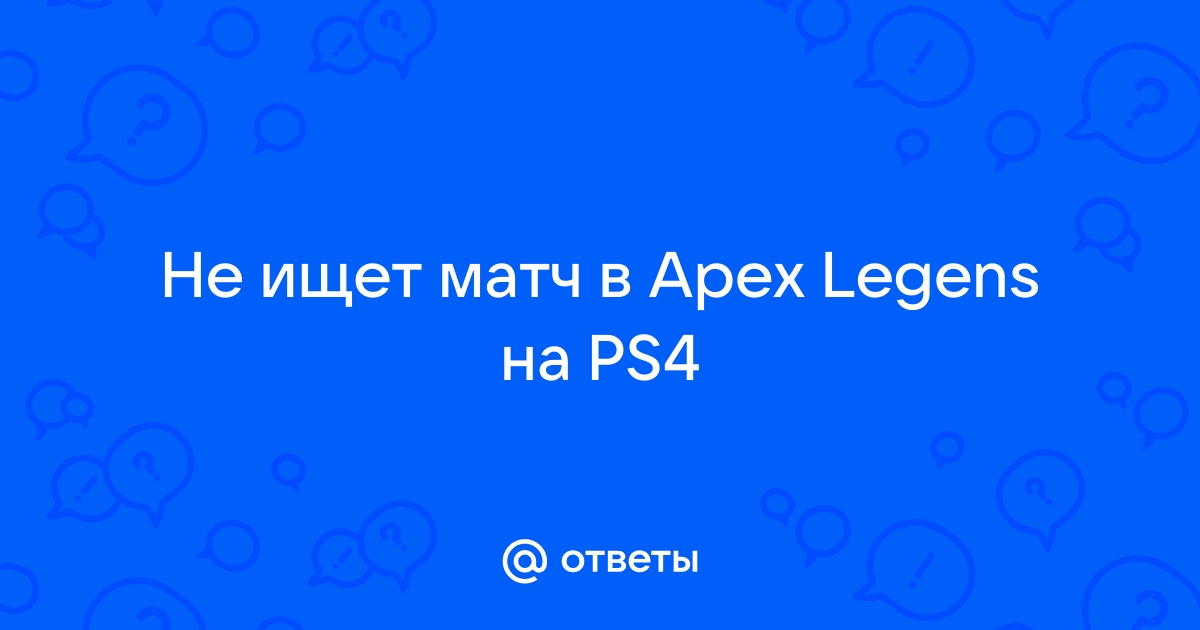 Не ищет матч в Apex Legens на PS4

@ ответы